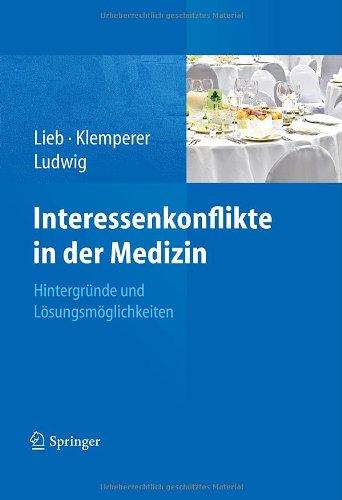 Urheberrechtlich geschütztes Material

Lieb · Klemperer
Ludwig

Interessenkonflikte in der Medizin

Hintergründe und Lösungsmöglichkeiten

Springer

Urheberrechtlich geschütztes Material